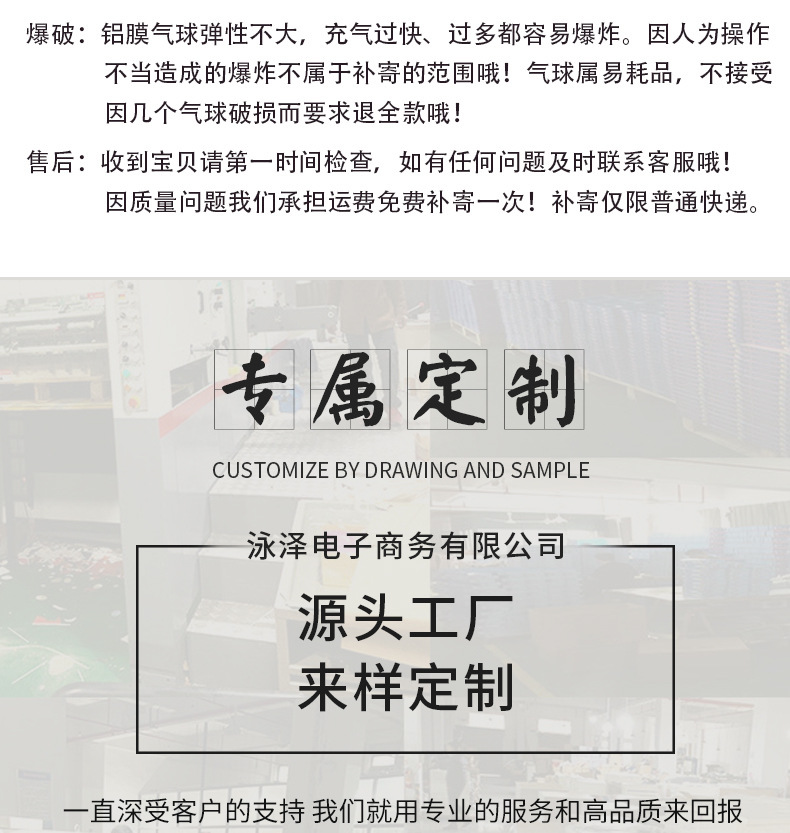 爆破：铝膜气球弹性不大，充气过快、过多都容易爆炸。因人为操作不当造成的爆炸不属于补寄的范围哦！气球属易耗品，不接受因几个气球破损而要求退全款哦！

售后：收到宝贝请第一时间检查，如有任何问题及时联系客服哦！因质量问题我们承担运费免费补寄一次！补寄仅限普通快递。

专属定制

CUSTOMIZE BY DRAWING AND SAMPLE

泳泽电子商务有限公司

源头工厂
来样定制

一直深受客户的支持 我们就用专业的服务和高品质来回报